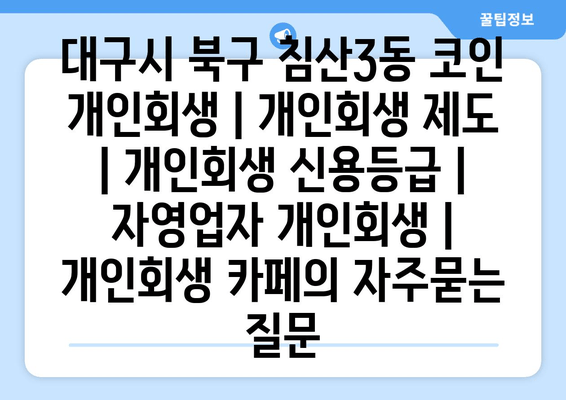 꿀팁정보

대구시 북구 침산3동 코인 개인회생 | 개인회생 제도 | 개인회생 신용등급 | 자영업자 개인회생 | 개인회생 카페의 자주묻는 질문